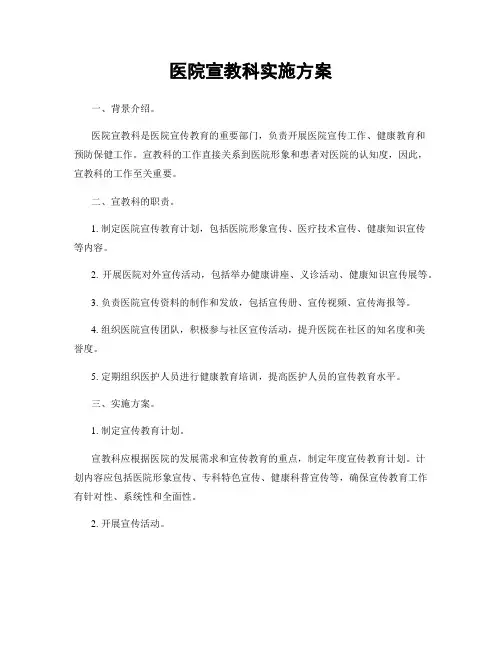 医院宣教科实施方案

一、背景介绍。

医院宣教科是医院宣传教育的重要部门，负责开展医院宣传工作、健康教育和预防保健工作。宣教科的工作直接关系到医院形象和患者对医院的认知度，因此，宣教科的工作至关重要。

二、宣教科的职责。

1. 制定医院宣传教育计划，包括医院形象宣传、医疗技术宣传、健康知识宣传等内容。

2. 开展医院对外宣传活动，包括举办健康讲座、义诊活动、健康知识宣传展等。

3. 负责医院宣传资料的制作和发放，包括宣传册、宣传视频、宣传海报等。

4. 组织医院宣传团队，积极参与社区宣传活动，提升医院在社区的知名度和美誉度。

5. 定期组织医护人员进行健康教育培训，提高医护人员的宣传教育水平。

三、实施方案。

1. 制定宣传教育计划。

宣教科应根据医院的发展需求和宣传教育的重点，制定年度宣传教育计划。计划内容应包括医院形象宣传、专科特色宣传、健康科普宣传等，确保宣传教育工作有针对性、系统性和全面性。

2. 开展宣传活动。